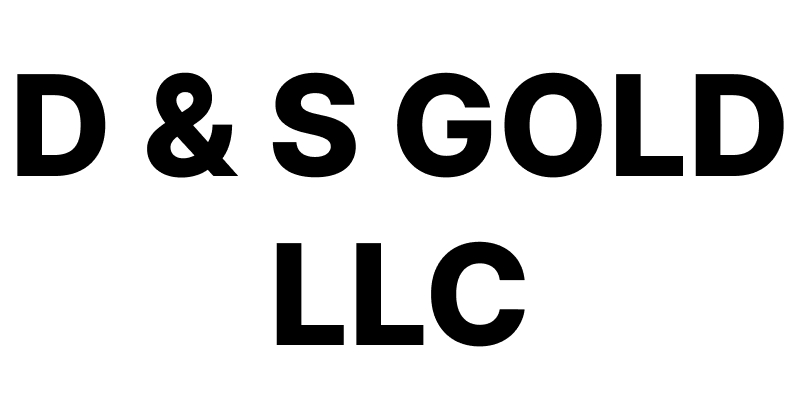 D & S GOLD LLC